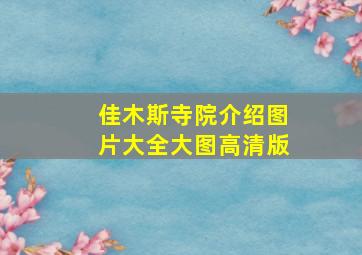 佳木斯寺院介绍图片大全大图高清版